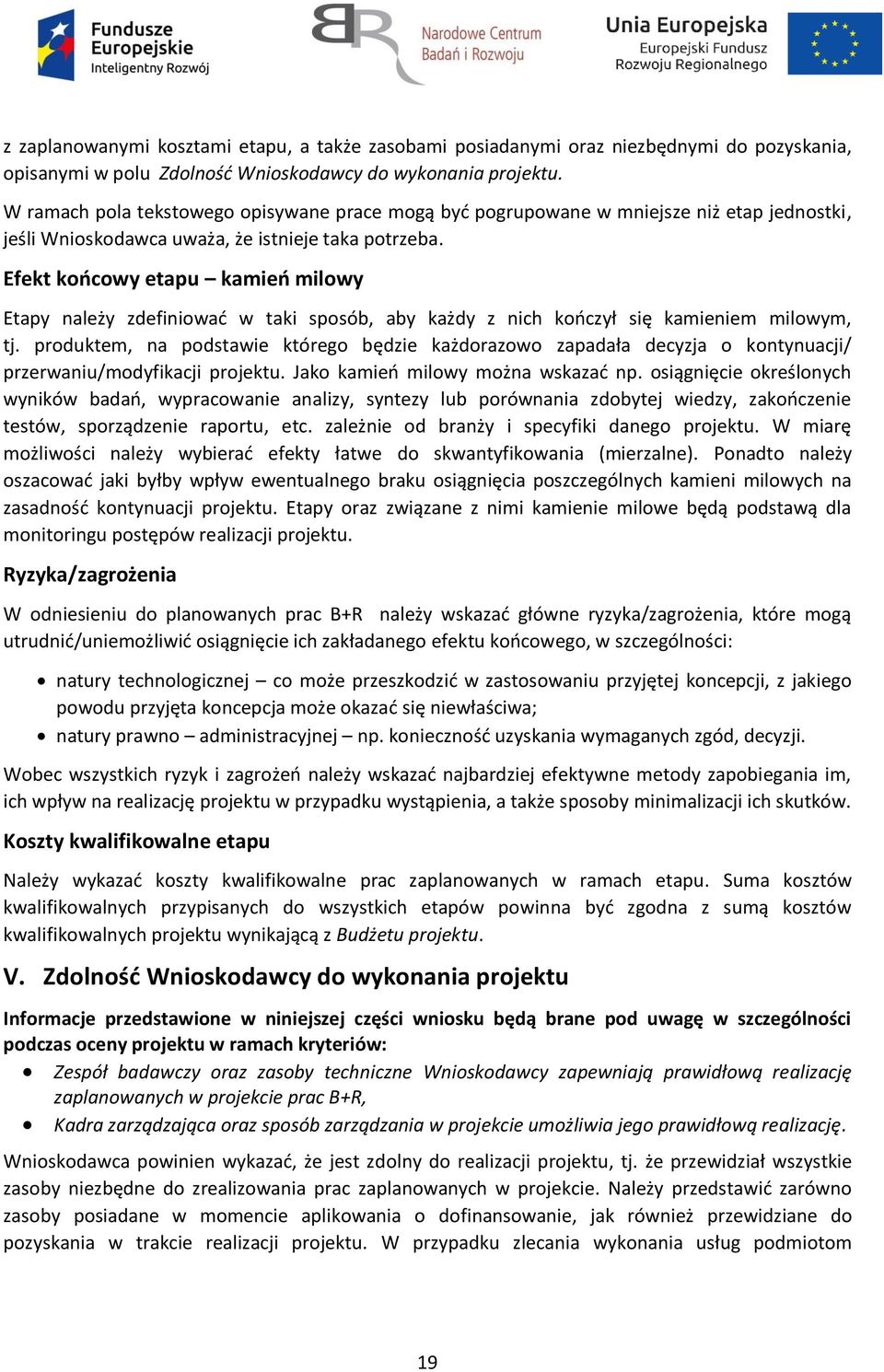 Fundusze Europejskie Inteligentny Rozwój

BR Narodowe Centrum Badań i Rozwoju

Unia Europejska Europejski Fundusz Rozwoju Regionalnego

z zaplanowanymi kosztami etapu, a także zasobami posiadanymi oraz niezbędnymi do pozyskania, opisanymi w polu Zdolność Wnioskodawcy do wykonania projektu.

W ramach pola tekstowego opisywane prace mogą być pogrupowane w mniejsze niż etap jednostki, jeśli Wnioskodawca uważa, że istnieje taka potrzeba.

Efekt końcowy etapu – kamień milowy

Etapy należy zdefiniować w taki sposób, aby każdy z nich kończył się kamieniem milowym, tj. produktem, na podstawie którego będzie każdorazowo zapadała decyzja o kontynuacji/ przerwaniu/modyfikacji projektu. Jako kamień milowy można wskazać np. osiągnięcie określonych wyników badań, wypracowanie analizy, syntezy lub porównania zdobytej wiedzy, zakończenie testów, sporządzenie raportu, etc. zależnie od branży i specyfiki danego projektu. W miarę możliwości należy wybierać efekty łatwe do skwantyfikowania (mierzalne). Ponadto należy oszacować jaki byłby wpływ ewentualnego braku osiągnięcia poszczególnych kamieni milowych na zasadność kontynuacji projektu. Etapy oraz związane z nimi kamienie milowe będą podstawą dla monitoringu postępów realizacji projektu.

Ryzyka/zagrożenia

W odniesieniu do planowanych prac B+R należy wskazać główne ryzyka/zagrożenia, które mogą utrudnić/uniemożliwić osiągnięcie ich zakładanego efektu końcowego, w szczególności:

• natury technologicznej – co może przeszkodzić w zastosowaniu przyjętej koncepcji, z jakiego powodu przyjęta koncepcja może okazać się niewłaściwa;
• natury prawno – administracyjnej – np. konieczność uzyskania wymaganych zgód, decyzji.

Wobec wszystkich ryzyk i zagrożeń należy wskazać najbardziej efektywne metody zapobiegania im, ich wpływ na realizację projektu w przypadku wystąpienia, a także sposoby minimalizacji ich skutków.

Koszty kwalifikowalne etapu

Należy wykazać koszty kwalifikowalne prac zaplanowanych w ramach etapu. Suma kosztów kwalifikowalnych przypisanych do wszystkich etapów powinna być zgodna z sumą kosztów kwalifikowalnych projektu wynikającą z Budżetu projektu.

V. Zdolność Wnioskodawcy do wykonania projektu

Informacje przedstawione w niniejszej części wniosku będą brane pod uwagę w szczególności podczas oceny projektu w ramach kryteriów:

• Zespół badawczy oraz zasoby techniczne Wnioskodawcy zapewniają prawidłową realizację zaplanowanych w projekcie prac B+R,
• Kadra zarządzająca oraz sposób zarządzania w projekcie umożliwia jego prawidłową realizację.

Wnioskodawca powinien wykazać, że jest zdolny do realizacji projektu, tj. że przewidział wszystkie zasoby niezbędne do zrealizowania prac zaplanowanych w projekcie. Należy przedstawić zarówno zasoby posiadane w momencie aplikowania o dofinansowanie, jak również przewidziane do pozyskania w trakcie realizacji projektu. W przypadku zlecania wykonania usług podmiotom

19